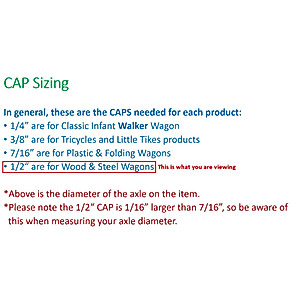 CAP Sizing

In general, these are the CAPS needed for each product:
• 1/4" are for Classic Infant Walker Wagon
• 3/8" are for Tricycles and Little Tikes products
• 7/16" are for Plastic & Folding Wagons
• 1/2" are for Wood & Steel Wagons This is what you are viewing

*Above is the diameter of the axle on the item.
*Please note the 1/2" CAP is 1/16" larger than 7/16", so be aware of this when measuring your axle diameter.